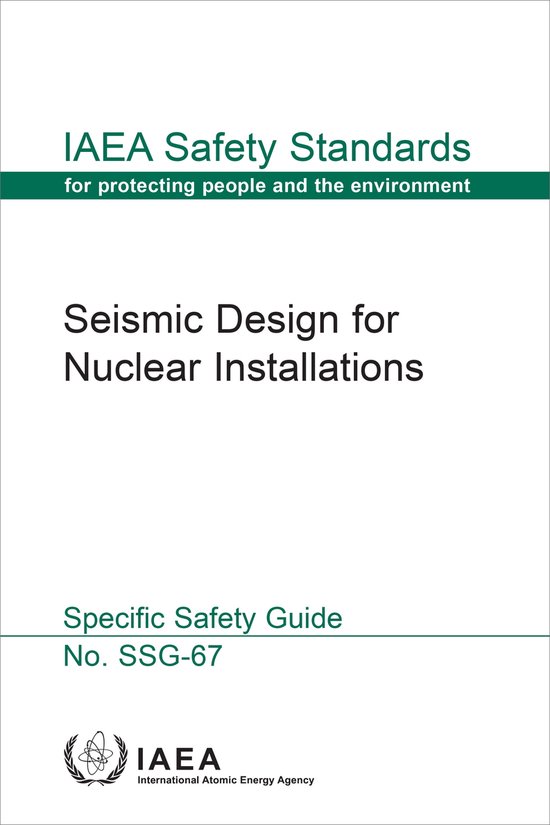 IAEA Safety Standards
for protecting people and the environment

Seismic Design for Nuclear Installations

Specific Safety Guide
No. SSG-67

IAEA
International Atomic Energy Agency